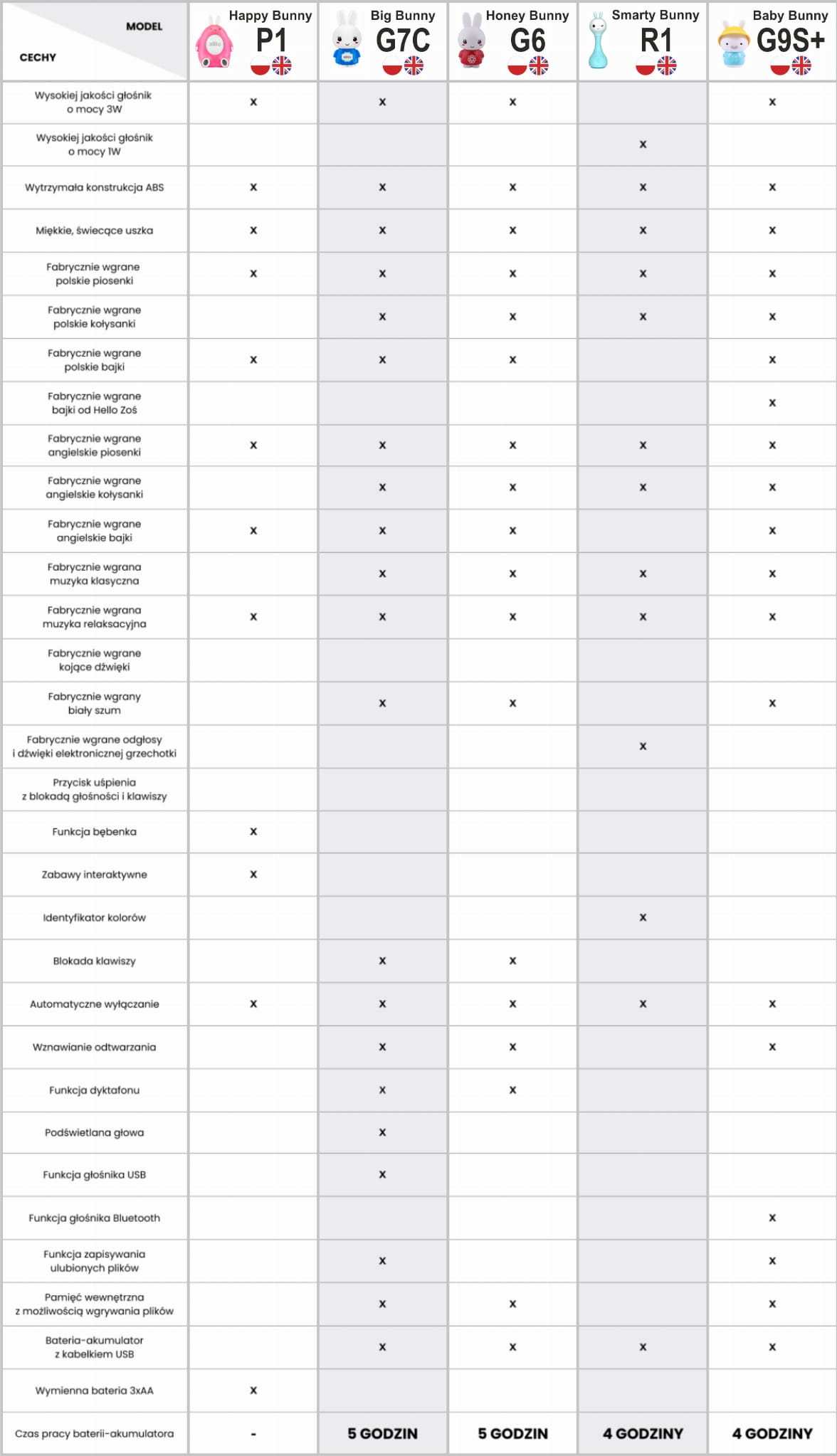 | MODEL / CECHY | Happy Bunny P1 | Big Bunny G7C | Honey Bunny G6 | Smarty Bunny R1 | Baby Bunny G9S+ |
|---|---|---|---|---|---|
| Wysokiej jakości głośnik o mocy 3W | x | x | x | | x |
| Wysokiej jakości głośnik o mocy 1W | | | | x | |
| Wytrzymała konstrukcja ABS | x | x | x | x | x |
| Miękkie, świecące uszka | x | x | x | x | x |
| Fabrycznie wgrane polskie piosenki | x | x | x | x | x |
| Fabrycznie wgrane polskie kołysanki | | x | x | x | x |
| Fabrycznie wgrane polskie bajki | x | x | x | | x |
| Fabrycznie wgrane bajki od Hello Zoś | | | | | x |
| Fabrycznie wgrane angielskie piosenki | x | x | x | x | x |
| Fabrycznie wgrane angielskie kołysanki | | x | x | x | x |
| Fabrycznie wgrane angielskie bajki | x | x | x | | x |
| Fabrycznie wgrana muzyka klasyczna | | x | x | x | x |
| Fabrycznie wgrana muzyka relaksacyjna | x | x | x | x | x |
| Fabrycznie wgrane kojące dźwięki | | | | | |
| Fabrycznie wgrany biały szum | | x | x | | x |
| Fabrycznie wgrane odgłosy i dźwięki elektronicznej grzechotki | | | | x | |
| Przycisk uśpienia z blokadą głośności i klawiszy | | | | | |
| Funkcja bębenka | x | | | | |
| Zabawy interaktywne | x | | | | |
| Identyfikator kolorów | | | | x | |
| Blokada klawiszy | | x | x | | |
| Automatyczne wyłączanie | x | x | x | x | x |
| Wznawianie odtwarzania | | x | x | | x |
| Funkcja dyktafonu | | x | x | | |
| Podświetlana głowa | | x | | | |
| Funkcja głośnika USB | | x | | | |
| Funkcja głośnika Bluetooth | | | | | x |
| Funkcja zapisywania ulubionych plików | | x | | | x |
| Pamięć wewnętrzna z możliwością wgrywania plików | | x | x | | x |
| Bateria-akumulator z kabelkiem USB | | x | x | x | x |
| Wymienna bateria 3xAA | x | | | | |
| Czas pracy baterii-akumulatora | - | 5 GODZIN | 5 GODZIN | 4 GODZINY | 4 GODZINY |